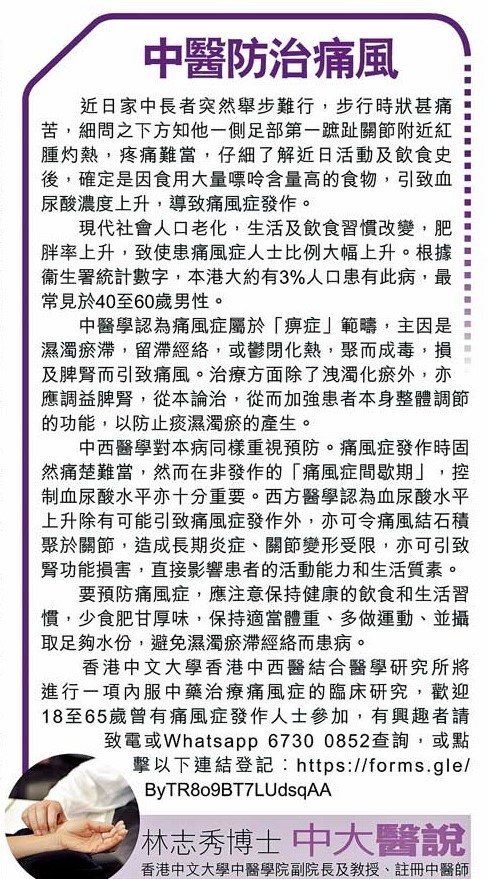 中醫防治痛風

近日家中長者突然舉步難行，步行時狀甚痛苦，細問之下方知他一側足部第一蹠趾關節附近紅腫灼熱，疼痛難當，仔細了解近日活動及飲食史後，確定是因食用大量嘌呤含量高的食物，引致血尿酸濃度上升，導致痛風症發作。

現代社會人口老化，生活及飲食習慣改變，肥胖率上升，致使患痛風症人士比例大幅上升。根據衞生署統計數字，本港大約有3%人口患有此病，最常見於40至60歲男性。

中醫學認為痛風症屬於「痹症」範疇，主因是濕濁瘀滯，留滯經絡，或鬱閉化熱，聚而成毒，損及脾腎而引致痛風。治療方面除了洩濁化瘀外，亦應調益脾腎，從本論治，從而加強患者本身整體調節的功能，以防止痰濕濁瘀的產生。

中西醫學對本病同樣重視預防。痛風症發作時固然痛楚難當，然而在非發作的「痛風症間歇期」，控制血尿酸水平亦十分重要。西方醫學認為血尿酸水平上升除有可能引致痛風症發作外，亦可令痛風結石積聚於關節，造成長期炎症、關節變形受限，亦可引致腎功能損害，直接影響患者的活動能力和生活質素。

要預防痛風症，應注意保持健康的飲食和生活習慣，少食肥甘厚味，保持適當體重、多做運動、並攝取足夠水份，避免濕濁瘀滯經絡而患病。

香港中文大學香港中西醫結合醫學研究所將進行一項內服中藥治療痛風症的臨床研究，歡迎18至65歲曾有痛風症發作人士參加，有興趣者請致電或Whatsapp 6730 0852查詢，或點擊以下連結登記：https://forms.gle/ByTR8o9BT7LUdsqAA

林志秀博士 中大醫說
香港中文大學中醫學院副院長及教授、註冊中醫師